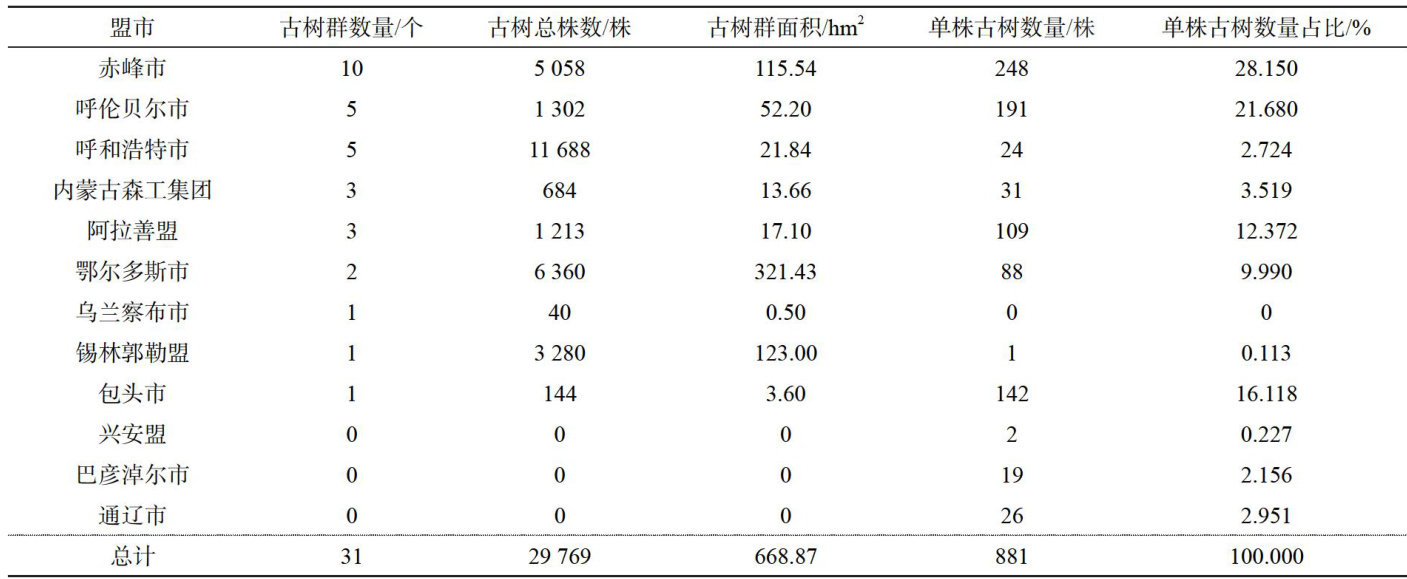 | 盟市 | 古树群数量/个 | 古树总株数/株 | 古树群面积/$hm^2$ | 单株古树数量/株 | 单株古树数量占比/% |
|---|---|---|---|---|---|
| 赤峰市 | 10 | 5 058 | 115.54 | 248 | 28.150 |
| 呼伦贝尔市 | 5 | 1 302 | 52.20 | 191 | 21.680 |
| 呼和浩特市 | 5 | 11 688 | 21.84 | 24 | 2.724 |
| 内蒙古森工集团 | 3 | 684 | 13.66 | 31 | 3.519 |
| 阿拉善盟 | 3 | 1 213 | 17.10 | 109 | 12.372 |
| 鄂尔多斯市 | 2 | 6 360 | 321.43 | 88 | 9.990 |
| 乌兰察布市 | 1 | 40 | 0.50 | 0 | 0 |
| 锡林郭勒盟 | 1 | 3 280 | 123.00 | 1 | 0.113 |
| 包头市 | 1 | 144 | 3.60 | 142 | 16.118 |
| 兴安盟 | 0 | 0 | 0 | 2 | 0.227 |
| 巴彦淖尔市 | 0 | 0 | 0 | 19 | 2.156 |
| 通辽市 | 0 | 0 | 0 | 26 | 2.951 |
| 总计 | 31 | 29 769 | 668.87 | 881 | 100.000 |